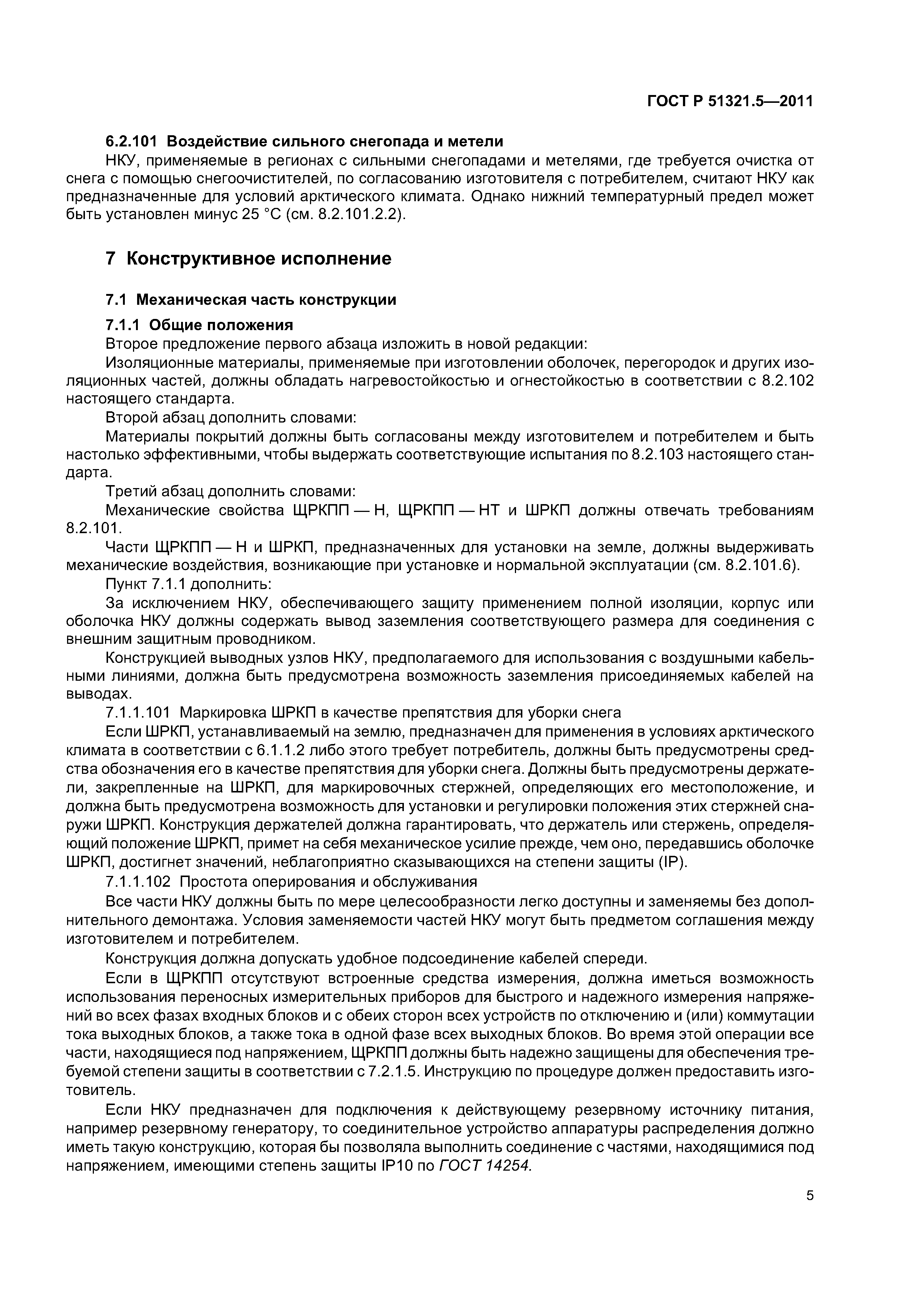 ГОСТ Р 51321.5—2011

6.2.101 Воздействие сильного снегопада и метели

НКУ, применяемые в регионах с сильными снегопадами и метелями, где требуется очистка от снега с помощью снегоочистителей, по согласованию изготовителя с потребителем, считают НКУ как предназначенные для условий арктического климата. Однако нижний температурный предел может быть установлен минус 25 °С (см. 8.2.101.2.2).

7 Конструктивное исполнение

7.1 Механическая часть конструкции

7.1.1 Общие положения

Второе предложение первого абзаца изложить в новой редакции:

Изоляционные материалы, применяемые при изготовлении оболочек, перегородок и других изоляционных частей, должны обладать нагревостойкостью и огнестойкостью в соответствии с 8.2.102 настоящего стандарта.

Второй абзац дополнить словами:

Материалы покрытий должны быть согласованы между изготовителем и потребителем и быть настолько эффективными, чтобы выдержать соответствующие испытания по 8.2.103 настоящего стандарта.

Третий абзац дополнить словами:

Механические свойства ЩРКПП — Н, ЩРКПП — НТ и ШРКП должны отвечать требованиям 8.2.101.

Части ЩРКПП — Н и ШРКП, предназначенных для установки на земле, должны выдерживать механические воздействия, возникающие при установке и нормальной эксплуатации (см. 8.2.101.6).

Пункт 7.1.1 дополнить:

За исключением НКУ, обеспечивающего защиту применением полной изоляции, корпус или оболочка НКУ должны содержать вывод заземления соответствующего размера для соединения с внешним защитным проводником.

Конструкцией выводных узлов НКУ, предполагаемого для использования с воздушными кабельными линиями, должна быть предусмотрена возможность заземления присоединяемых кабелей на выводах.

7.1.1.101 Маркировка ШРКП в качестве препятствия для уборки снега

Если ШРКП, устанавливаемый на землю, предназначен для применения в условиях арктического климата в соответствии с 6.1.1.2 либо этого требует потребитель, должны быть предусмотрены средства обозначения его в качестве препятствия для уборки снега. Должны быть предусмотрены держатели, закрепленные на ШРКП, для маркировочных стержней, определяющих его местоположение, и должна быть предусмотрена возможность для установки и регулировки положения этих стержней снаружи ШРКП. Конструкция держателей должна гарантировать, что держатель или стержень, определяющий положение ШРКП, примет на себя механическое усилие прежде, чем оно, передавшись оболочке ШРКП, достигнет значений, неблагоприятно сказывающихся на степени защиты (IP).

7.1.1.102 Простота оперирования и обслуживания

Все части НКУ должны быть по мере целесообразности легко доступны и заменяемы без дополнительного демонтажа. Условия заменяемости частей НКУ могут быть предметом соглашения между изготовителем и потребителем.

Конструкция должна допускать удобное подсоединение кабелей спереди.

Если в ЩРКПП отсутствуют встроенные средства измерения, должна иметься возможность использования переносных измерительных приборов для быстрого и надежного измерения напряжений во всех фазах входных блоков и с обеих сторон всех устройств по отключению и (или) коммутации тока выходных блоков, а также тока в одной фазе всех выходных блоков. Во время этой операции все части, находящиеся под напряжением, ЩРКПП должны быть надежно защищены для обеспечения требуемой степени защиты в соответствии с 7.2.1.5. Инструкцию по процедуре должен предоставить изготовитель.

Если НКУ предназначен для подключения к действующему резервному источнику питания, например резервному генератору, то соединительное устройство аппаратуры распределения должно иметь такую конструкцию, которая бы позволяла выполнить соединение с частями, находящимися под напряжением, имеющими степень защиты IP10 по ГОСТ 14254.

5